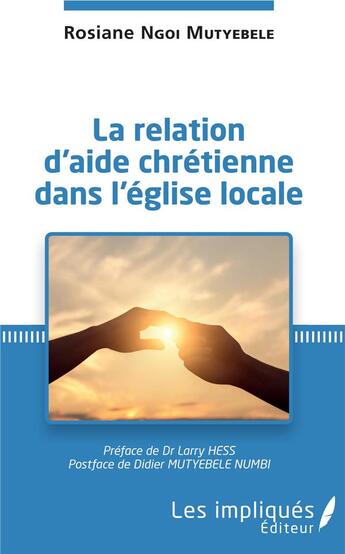 Rosiane Ngoi Mutyebele

La relation d'aide chrétienne dans l'église locale

Préface de Dr Larry HESS
Postface de Didier MUTYEBELE NUMBI

Les impliqués
Éditeur